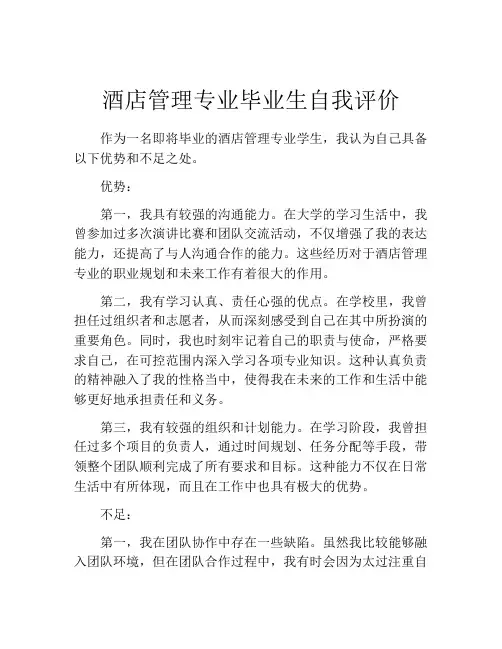 酒店管理专业毕业生自我评价

作为一名即将毕业的酒店管理专业学生，我认为自己具备以下优势和不足之处。

优势：

第一，我具有较强的沟通能力。在大学的学习生活中，我曾参加过多次演讲比赛和团队交流活动，不仅增强了我的表达能力，还提高了与人沟通合作的能力。这些经历对于酒店管理专业的职业规划和未来工作有着很大的作用。

第二，我有学习认真、责任心强的优点。在学校里，我曾担任过组织者和志愿者，从而深刻感受到自己在其中所扮演的重要角色。同时，我也时刻牢记着自己的职责与使命，严格要求自己，在可控范围内深入学习各项专业知识。这种认真负责的精神融入了我的性格当中，使得我在未来的工作和生活中能够更好地承担责任和义务。

第三，我有较强的组织和计划能力。在学习阶段，我曾担任过多个项目的负责人，通过时间规划、任务分配等手段，带领整个团队顺利完成了所有要求和目标。这种能力不仅在日常生活中有所体现，而且在工作中也具有极大的优势。

不足：

第一，我在团队协作中存在一些缺陷。虽然我比较能够融入团队环境，但在团队合作过程中，我有时会因为太过注重自